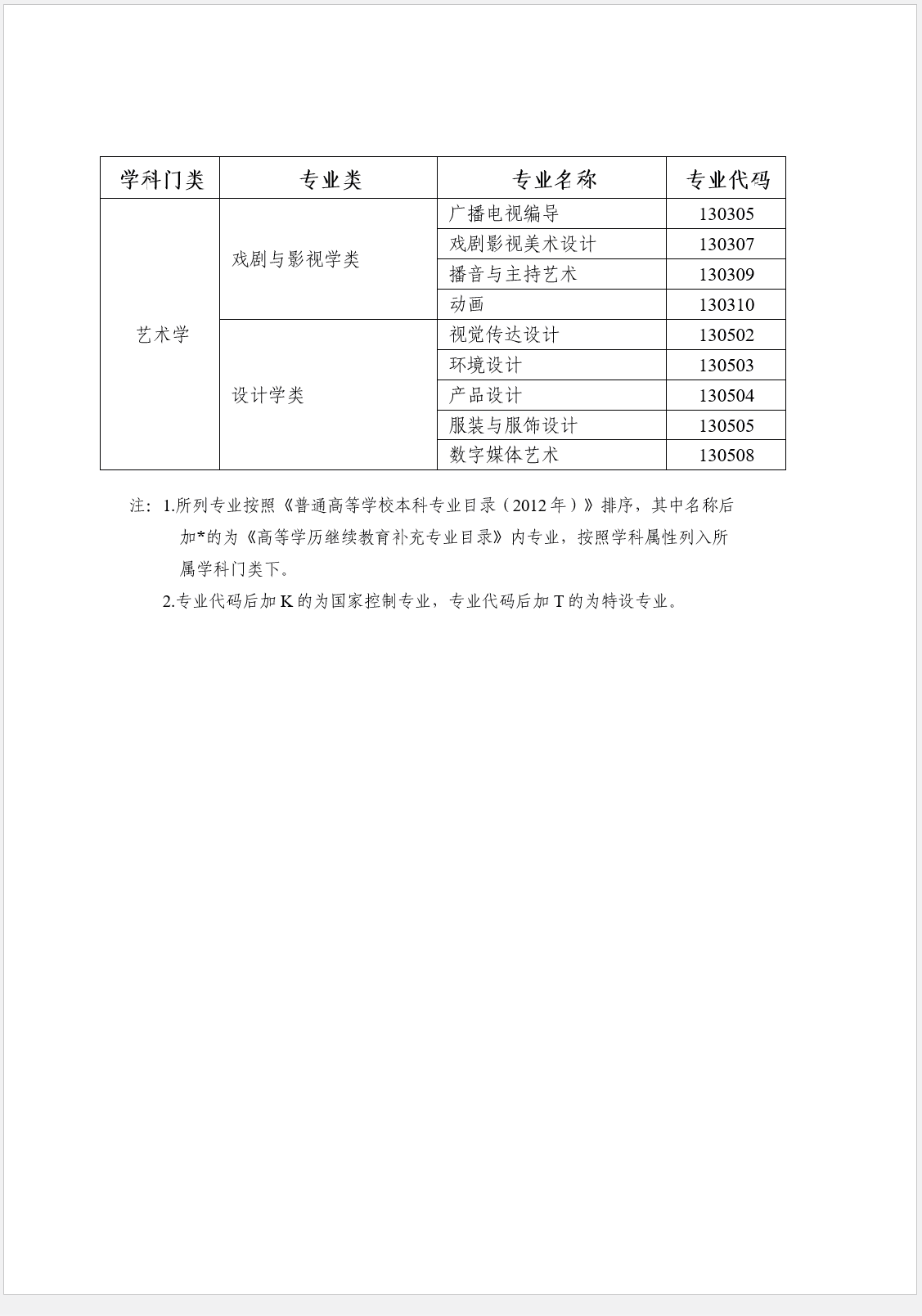 | 学科门类 | 专业类 | 专业名称 | 专业代码 |
|---|---|---|---|
| 艺术学 | 戏剧与影视学类 | 广播电视编导 | 130305 |
| | | 戏剧影视美术设计 | 130307 |
| | | 播音与主持艺术 | 130309 |
| | | 动画 | 130310 |
| | 设计学类 | 视觉传达设计 | 130502 |
| | | 环境设计 | 130503 |
| | | 产品设计 | 130504 |
| | | 服装与服饰设计 | 130505 |
| | | 数字媒体艺术 | 130508 |

注：1.所列专业按照《普通高等学校本科专业目录（2012年）》排序，其中名称后加*的为《高等学历继续教育补充专业目录》内专业，按照学科属性列入所属学科门类下。

2.专业代码后加K的为国家控制专业，专业代码后加T的为特设专业。